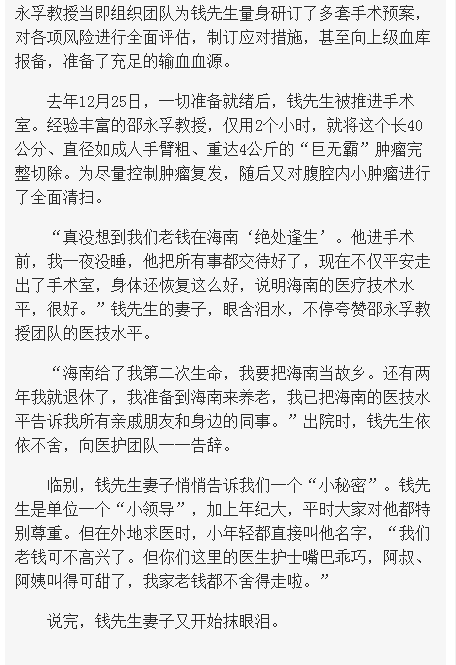 永孚教授当即组织团队为钱先生量身研订了多套手术预案，对各项风险进行全面评估，制订应对措施，甚至向上级血库报备，准备了充足的输血血源。

去年12月25日，一切准备就绪后，钱先生被推进手术室。经验丰富的邵永孚教授，仅用2个小时，就将这个长40公分、直径如成人手臂粗、重达4公斤的“巨无霸”肿瘤完整切除。为尽量控制肿瘤复发，随后又对腹腔内小肿瘤进行了全面清扫。

“真没想到我们老钱在海南‘绝处逢生’。他进手术前，我一夜没睡，他把所有事都交待好了，现在不仅平安走出了手术室，身体还恢复这么好，说明海南的医疗技术水平，很好。”钱先生的妻子，眼含泪水，不停夸赞邵永孚教授团队的医技水平。

“海南给了我第二次生命，我要把海南当故乡。还有两年我就退休了，我准备到海南来养老，我已把海南的医技水平告诉我所有亲戚朋友和身边的同事。”出院时，钱先生依依不舍，向医护团队一一告辞。

临别，钱先生妻子悄悄告诉我们一个“小秘密”。钱先生是单位一个“小领导”，加上年纪大，平时大家对他都特别尊重。但在外地求医时，小年轻都直接叫他名字，“我们老钱可不高兴了。但你们这里的医生护士嘴巴乖巧，阿叔、阿姨叫得可甜了，我家老钱都不舍得走啦。”

说完，钱先生妻子又开始抹眼泪。